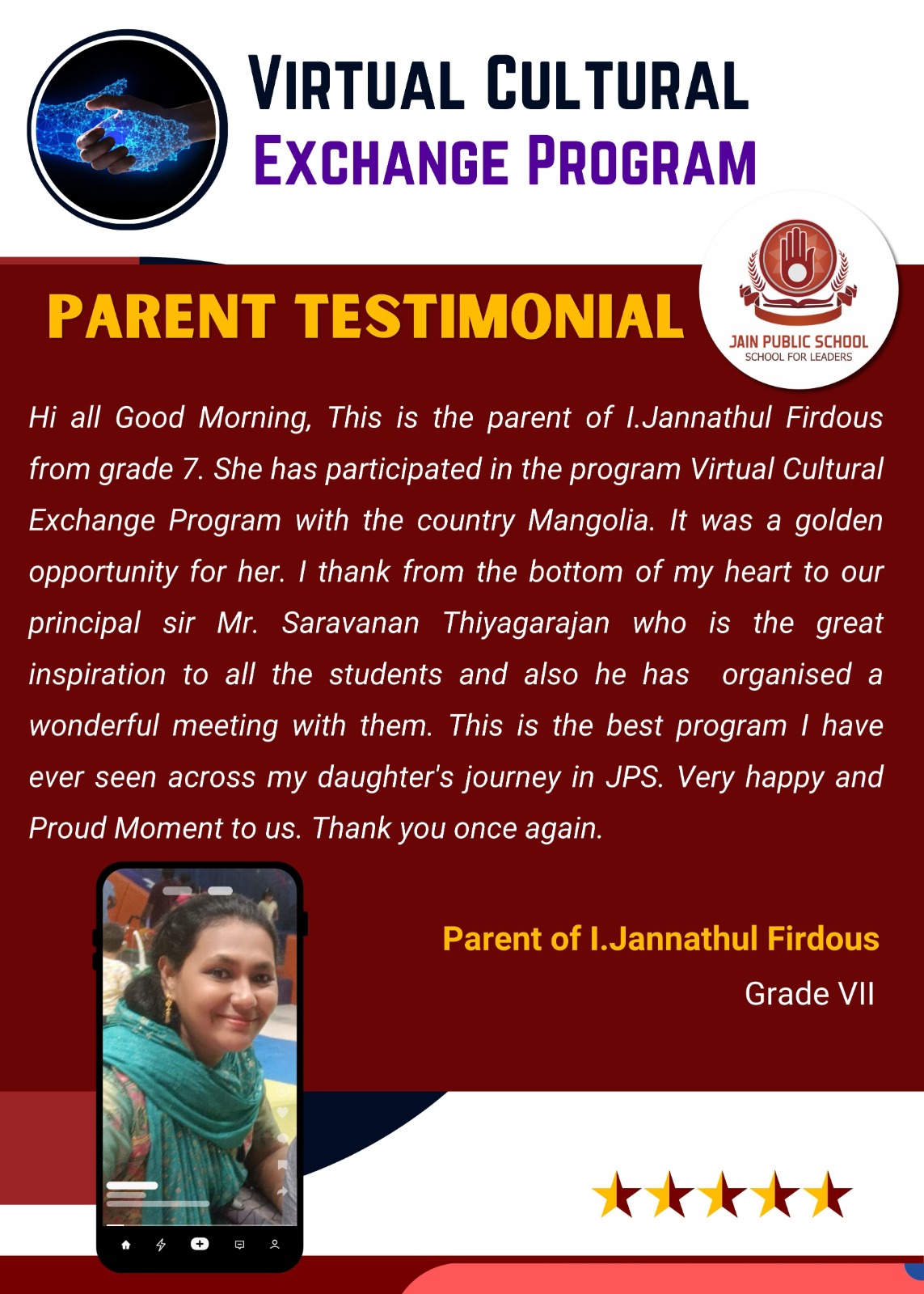 VIRTUAL CULTURAL
EXCHANGE PROGRAM

PARENT TESTIMONIAL

JAIN PUBLIC SCHOOL
SCHOOL FOR LEADERS

Hi all Good Morning, This is the parent of I.Jannathul Firdous from grade 7. She has participated in the program Virtual Cultural Exchange Program with the country Mangolia. It was a golden opportunity for her. I thank from the bottom of my heart to our principal sir Mr. Saravanan Thiyagarajan who is the great inspiration to all the students and also he has organised a wonderful meeting with them. This is the best program I have ever seen across my daughter's journey in JPS. Very happy and Proud Moment to us. Thank you once again.

Parent of I.Jannathul Firdous
Grade VII